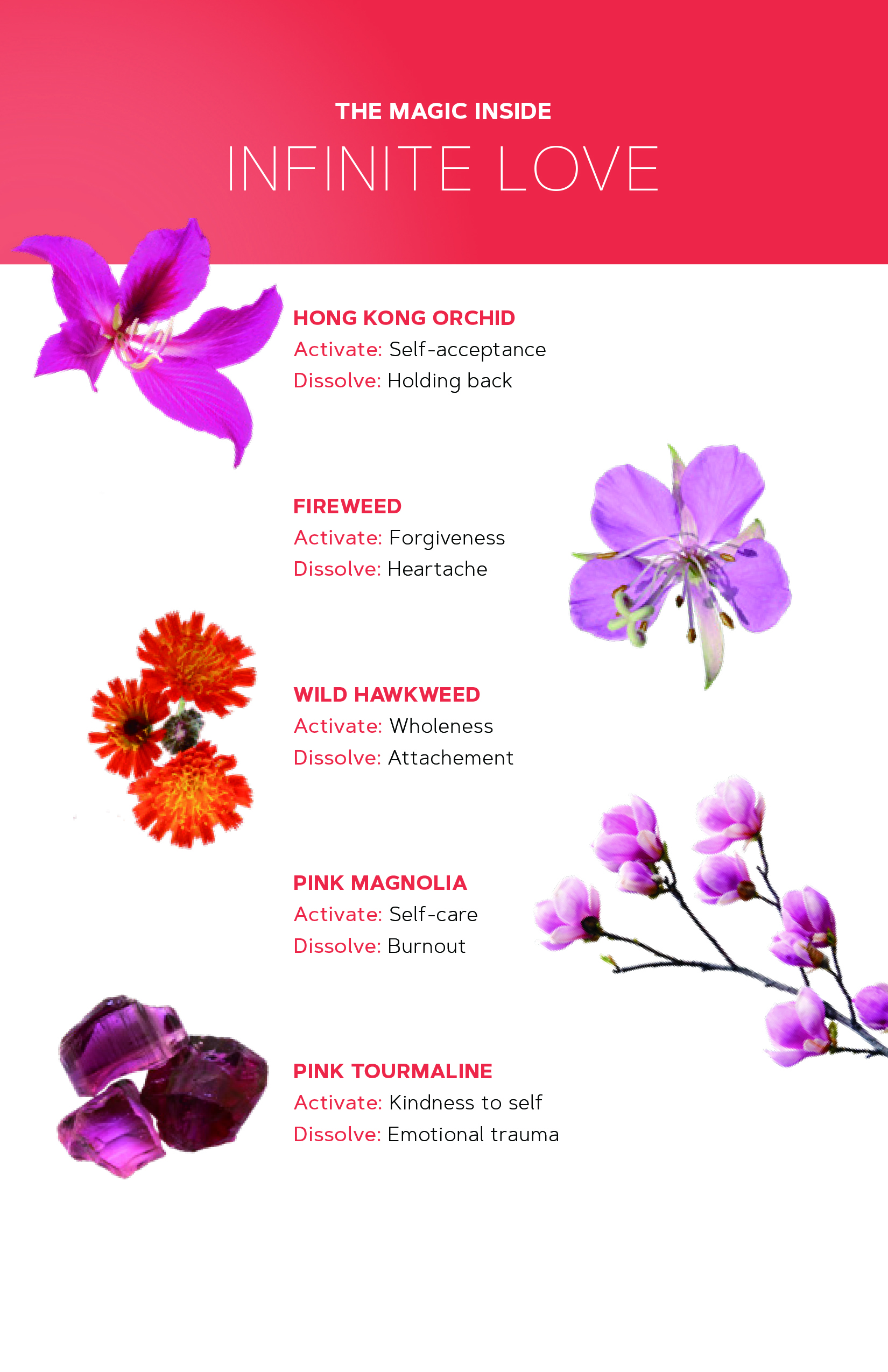 THE MAGIC INSIDE

INFINITE LOVE

HONG KONG ORCHID
Activate: Self-acceptance
Dissolve: Holding back

FIREWEED
Activate: Forgiveness
Dissolve: Heartache

WILD HAWKWEED
Activate: Wholeness
Dissolve: Attachement

PINK MAGNOLIA
Activate: Self-care
Dissolve: Burnout

PINK TOURMALINE
Activate: Kindness to self
Dissolve: Emotional trauma